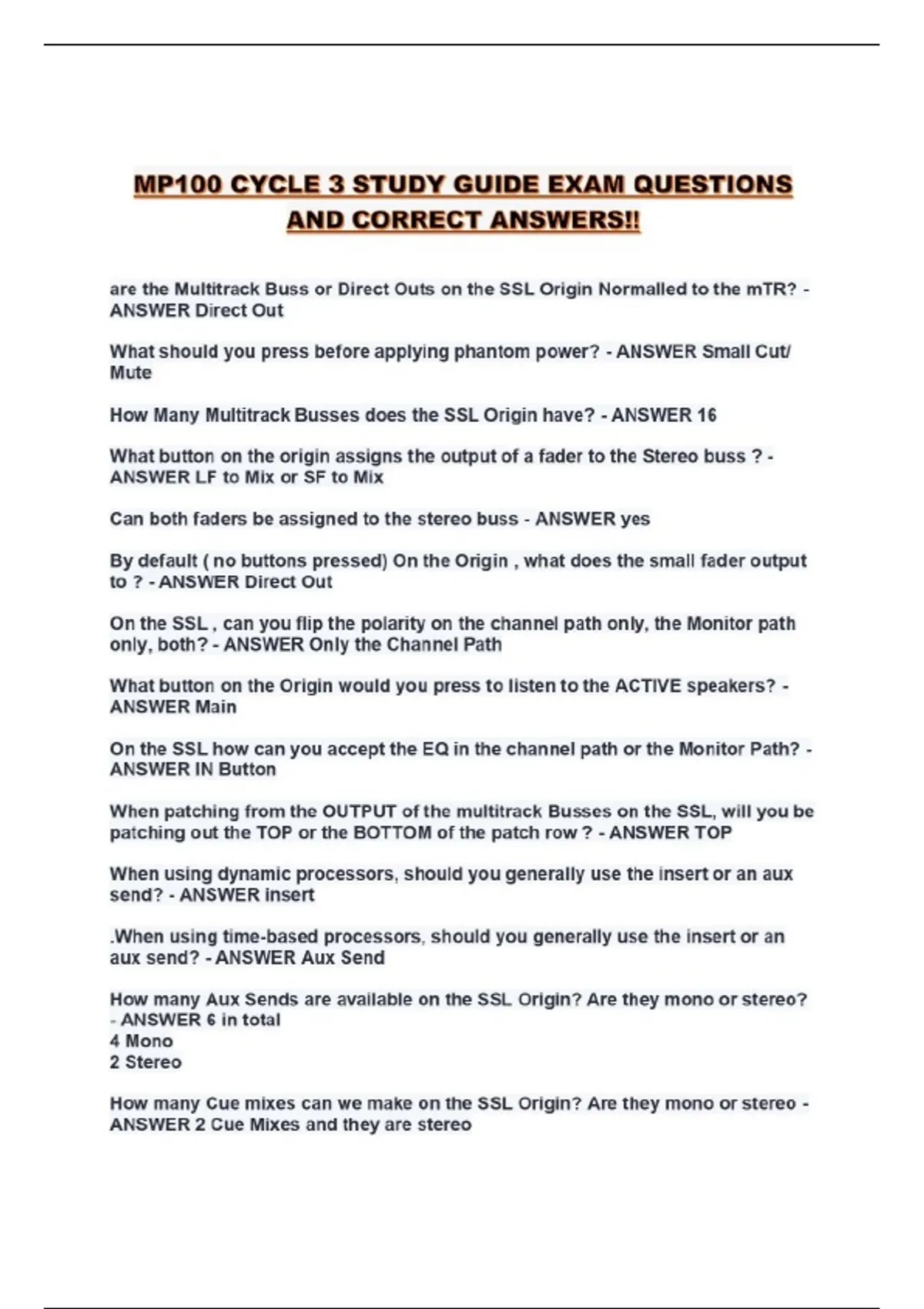 MP100 CYCLE 3 STUDY GUIDE EXAM QUESTIONS AND CORRECT ANSWERS!!

are the Multitrack Buss or Direct Outs on the SSL Origin Normalled to the mTR? - ANSWER Direct Out

What should you press before applying phantom power? - ANSWER Small Cut/ Mute

How Many Multitrack Busses does the SSL Origin have? - ANSWER 16

What button on the origin assigns the output of a fader to the Stereo buss ? - ANSWER LF to Mix or SF to Mix

Can both faders be assigned to the stereo buss - ANSWER yes

By default ( no buttons pressed) On the Origin , what does the small fader output to ? - ANSWER Direct Out

On the SSL , can you flip the polarity on the channel path only, the Monitor path only, both? - ANSWER Only the Channel Path

What button on the Origin would you press to listen to the ACTIVE speakers? - ANSWER Main

On the SSL how can you accept the EQ in the channel path or the Monitor Path? - ANSWER IN Button

When patching from the OUTPUT of the multitrack Busses on the SSL, will you be patching out the TOP or the BOTTOM of the patch row ? - ANSWER TOP

When using dynamic processors, should you generally use the insert or an aux send? - ANSWER insert

.When using time-based processors, should you generally use the insert or an aux send? - ANSWER Aux Send

How many Aux Sends are available on the SSL Origin? Are they mono or stereo? - ANSWER 6 in total
4 Mono
2 Stereo

How many Cue mixes can we make on the SSL Origin? Are they mono or stereo - ANSWER 2 Cue Mixes and they are stereo